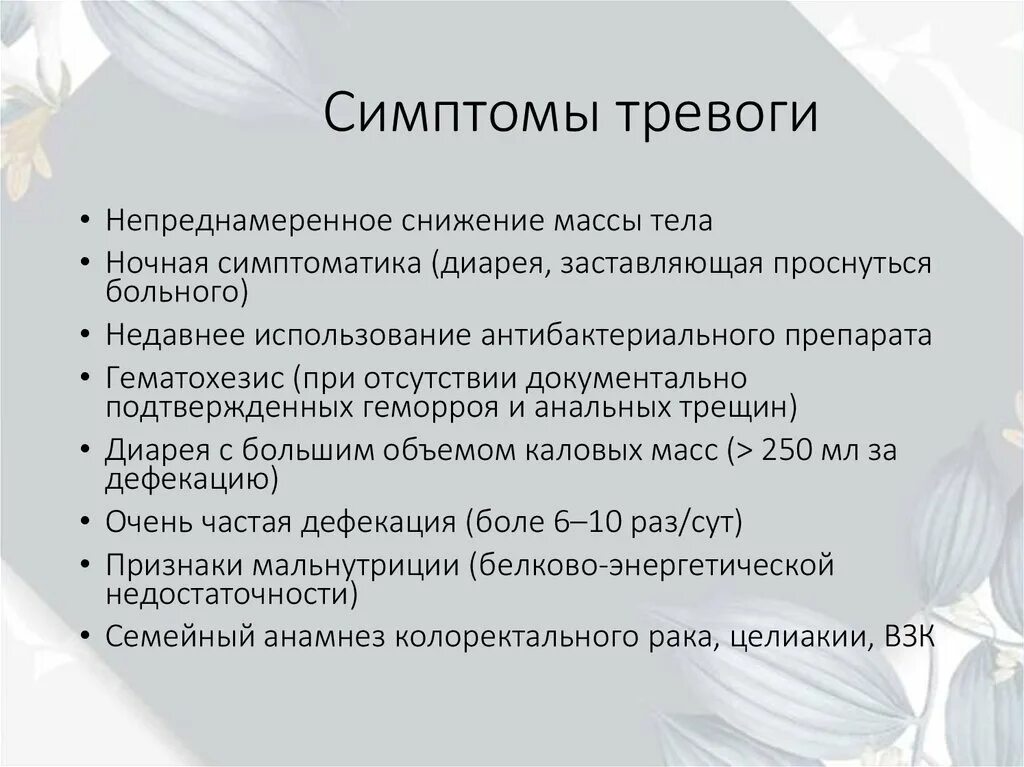 Симптомы тревоги

• Непреднамеренное снижение массы тела
• Ночная симптоматика (диарея, заставляющая проснуться больного)
• Недавнее использование антибактериального препарата
• Гематохезис (при отсутствии документально подтвержденных геморроя и анальных трещин)
• Диарея с большим объемом каловых масс (> 250 мл за дефекацию)
• Очень частая дефекация (боле 6–10 раз/сут)
• Признаки мальнутриции (белково-энергетической недостаточности)
• Семейный анамнез колоректального рака, целиакии, ВЗК